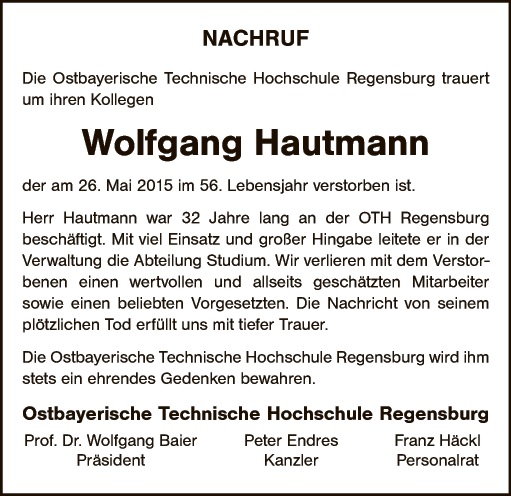 NACHRUF

Die Ostbayerische Technische Hochschule Regensburg trauert um ihren Kollegen

Wolfgang Hautmann

der am 26. Mai 2015 im 56. Lebensjahr verstorben ist.

Herr Hautmann war 32 Jahre lang an der OTH Regensburg beschäftigt. Mit viel Einsatz und großer Hingabe leitete er in der Verwaltung die Abteilung Studium. Wir verlieren mit dem Verstorbenen einen wertvollen und allseits geschätzten Mitarbeiter sowie einen beliebten Vorgesetzten. Die Nachricht von seinem plötzlichen Tod erfüllt uns mit tiefer Trauer.

Die Ostbayerische Technische Hochschule Regensburg wird ihm stets ein ehrendes Gedenken bewahren.

Ostbayerische Technische Hochschule Regensburg

Prof. Dr. Wolfgang Baier
Präsident

Peter Endres
Kanzler

Franz Häckl
Personalrat